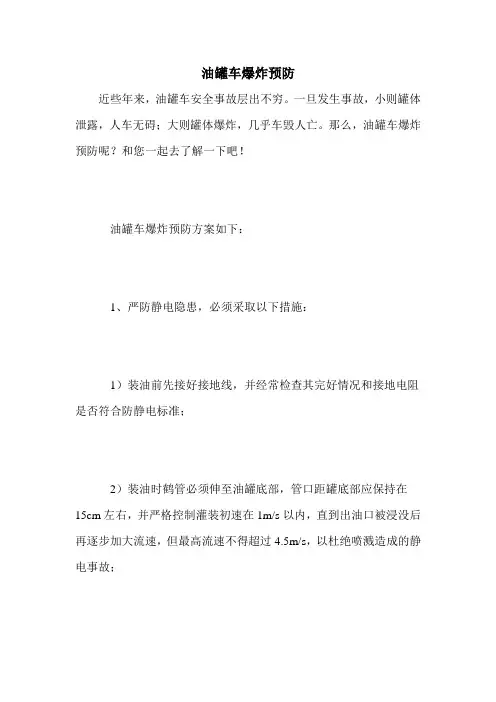 油罐车爆炸预防

近些年来，油罐车安全事故层出不穷。一旦发生事故，小则罐体泄露，人车无碍；大则罐体爆炸，几乎车毁人亡。那么，油罐车爆炸预防呢？和您一起去了解一下吧！

油罐车爆炸预防方案如下：

1、严防静电隐患，必须采取以下措施：

1）装油前先接好接地线，并经常检查其完好情况和接地电阻是否符合防静电标准；

2）装油时鹤管必须伸至油罐底部，管口距罐底部应保持在15cm左右，并严格控制灌装初速在1m/s以内，直到出油口被浸没后再逐步加大流速，但最高流速不得超过4.5m/s，以杜绝喷溅造成的静电事故；